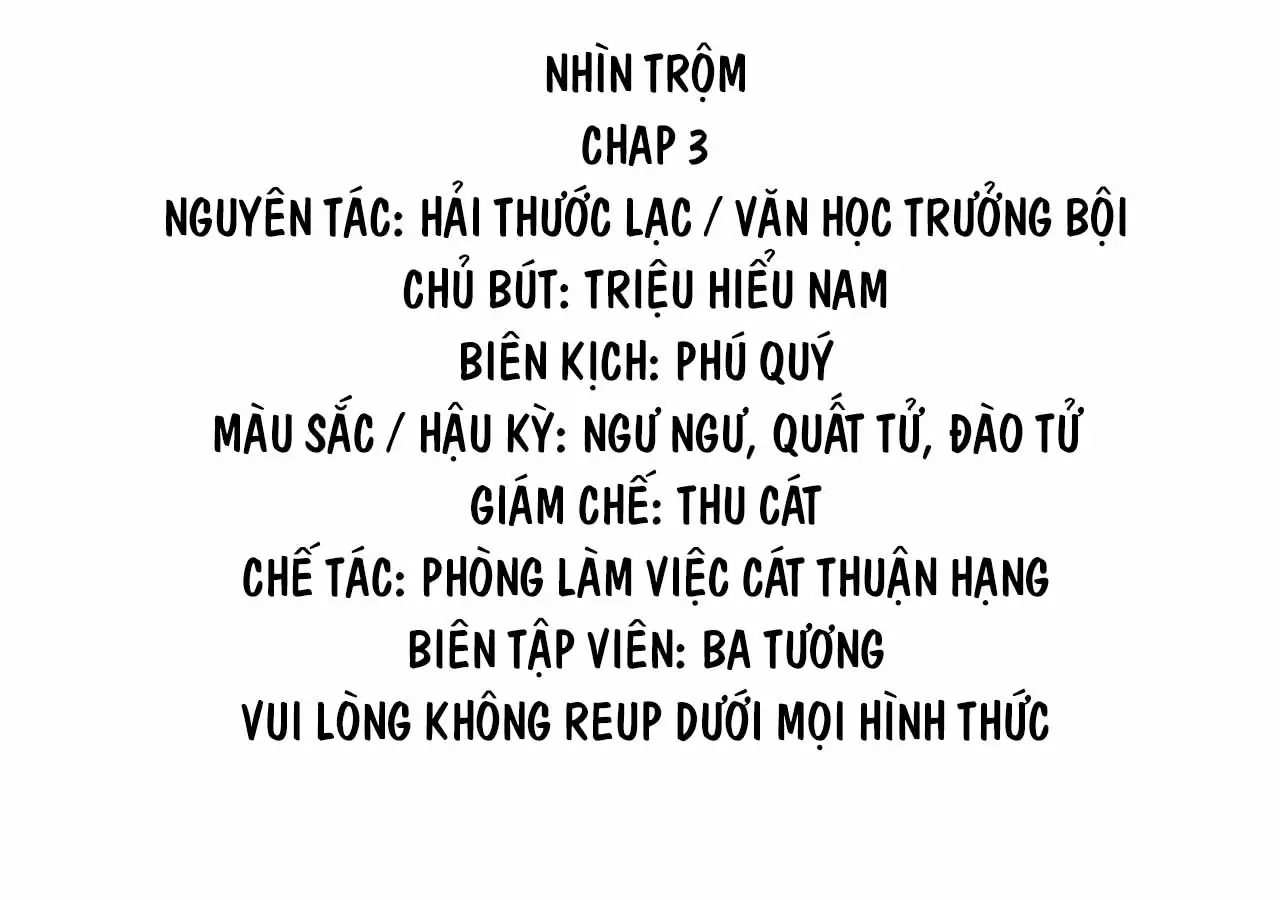 NHÌN TRỘM
CHAP 3
NGUYÊN TÁC: HẢI THƯỚC LẠC / VĂN HỌC TRƯỞNG BỘI
CHỦ BÚT: TRIỆU HIỂU NAM
BIÊN KỊCH: PHÚ QUÝ
MÀU SẮC / HẬU KỲ: NGƯ NGƯ, QUẤT TỬ, ĐÀO TỬ
GIÁM CHẾ: THU CÁT
CHẾ TÁC: PHÒNG LÀM VIỆC CÁT THUẬN HẠNG
BIÊN TẬP VIÊN: BA TƯƠNG
VUI LÒNG KHÔNG REUP DƯỚI MỌI HÌNH THỨC